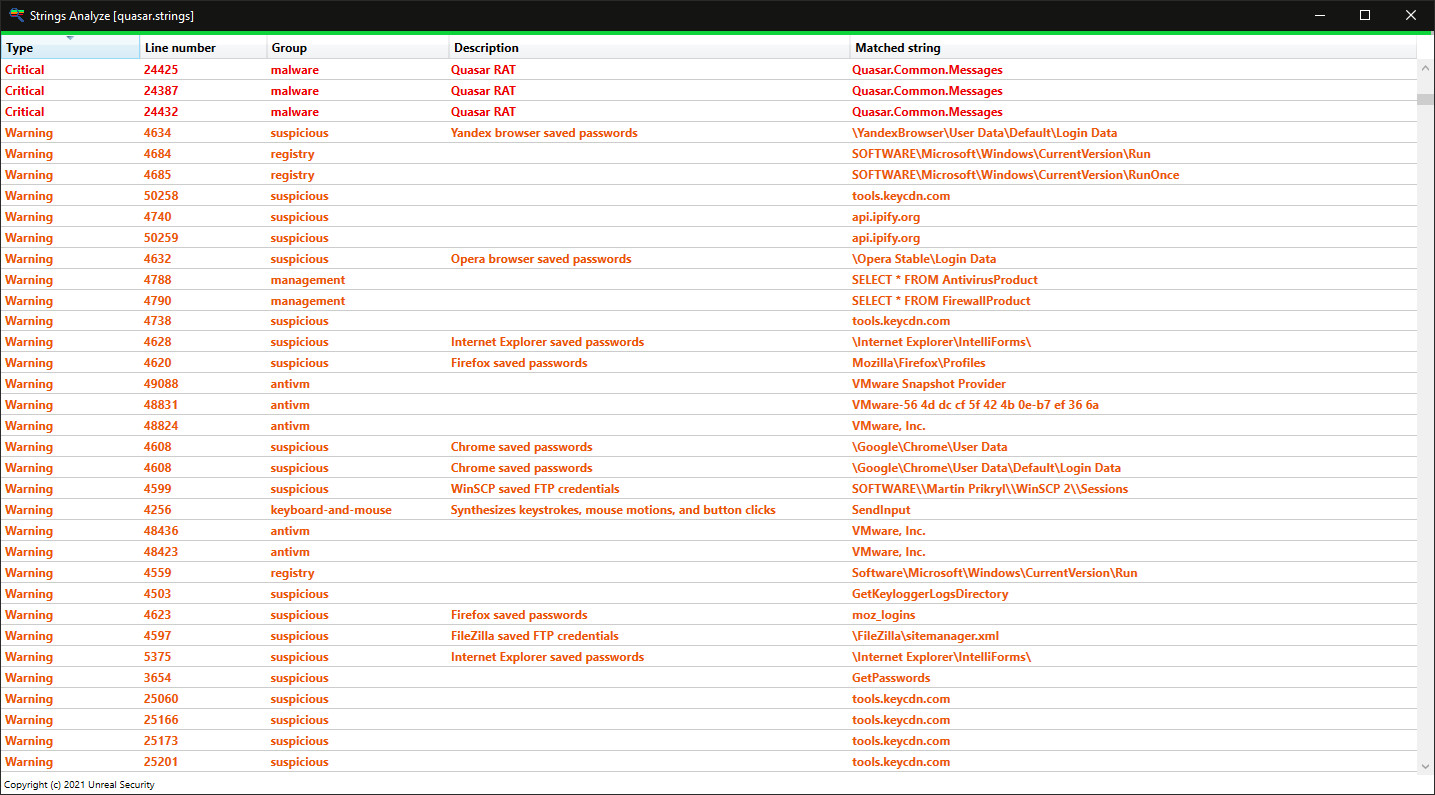 Strings Analyze [quasar.strings]

| Type | Line number | Group | Description | Matched string |
|---|---|---|---|---|
| Critical | 24425 | malware | Quasar RAT | Quasar.Common.Messages |
| Critical | 24387 | malware | Quasar RAT | Quasar.Common.Messages |
| Critical | 24432 | malware | Quasar RAT | Quasar.Common.Messages |
| Warning | 4634 | suspicious | Yandex browser saved passwords | \YandexBrowser\User Data\Default\Login Data |
| Warning | 4684 | registry | | SOFTWARE\Microsoft\Windows\CurrentVersion\Run |
| Warning | 4685 | registry | | SOFTWARE\Microsoft\Windows\CurrentVersion\RunOnce |
| Warning | 50258 | suspicious | | tools.keycdn.com |
| Warning | 4740 | suspicious | | api.ipify.org |
| Warning | 50259 | suspicious | | api.ipify.org |
| Warning | 4632 | suspicious | Opera browser saved passwords | \Opera Stable\Login Data |
| Warning | 4788 | management | | SELECT * FROM AntivirusProduct |
| Warning | 4790 | management | | SELECT * FROM FirewallProduct |
| Warning | 4738 | suspicious | | tools.keycdn.com |
| Warning | 4628 | suspicious | Internet Explorer saved passwords | \Internet Explorer\IntelliForms\ |
| Warning | 4620 | suspicious | Firefox saved passwords | Mozilla\Firefox\Profiles |
| Warning | 49088 | antivm | | VMware Snapshot Provider |
| Warning | 48831 | antivm | | VMware-56 4d dc cf 5f 42 4b 0e-b7 ef 36 6a |
| Warning | 48824 | antivm | | VMware, Inc. |
| Warning | 4608 | suspicious | Chrome saved passwords | \Google\Chrome\User Data |
| Warning | 4608 | suspicious | Chrome saved passwords | \Google\Chrome\User Data\Default\Login Data |
| Warning | 4599 | suspicious | WinSCP saved FTP credentials | SOFTWARE\\Martin Prikryl\\WinSCP 2\\Sessions |
| Warning | 4256 | keyboard-and-mouse | Synthesizes keystrokes, mouse motions, and button clicks | SendInput |
| Warning | 48436 | antivm | | VMware, Inc. |
| Warning | 48423 | antivm | | VMware, Inc. |
| Warning | 4559 | registry | | Software\Microsoft\Windows\CurrentVersion\Run |
| Warning | 4503 | suspicious | | GetKeyloggerLogsDirectory |
| Warning | 4623 | suspicious | Firefox saved passwords | moz_logins |
| Warning | 4597 | suspicious | FileZilla saved FTP credentials | \FileZilla\sitemanager.xml |
| Warning | 5375 | suspicious | Internet Explorer saved passwords | \Internet Explorer\IntelliForms\ |
| Warning | 3654 | suspicious | | GetPasswords |
| Warning | 25060 | suspicious | | tools.keycdn.com |
| Warning | 25166 | suspicious | | tools.keycdn.com |
| Warning | 25173 | suspicious | | tools.keycdn.com |
| Warning | 25201 | suspicious | | tools.keycdn.com |

Copyright (c) 2021 Unreal Security